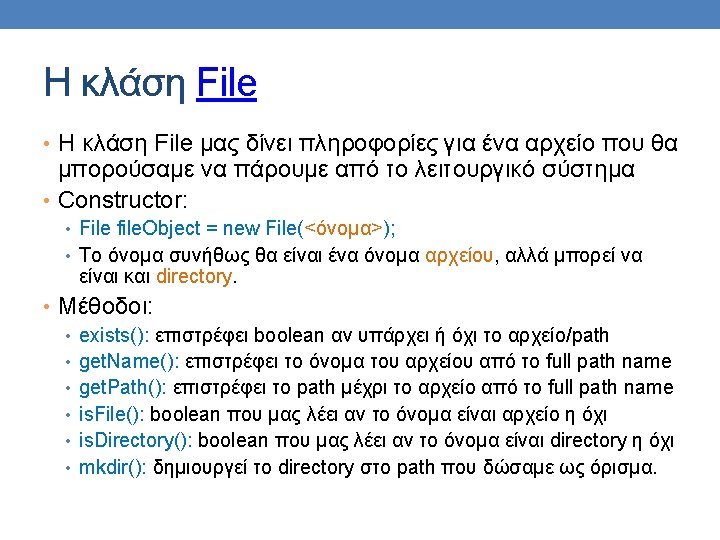 Η κλάση File

• Η κλάση File μας δίνει πληροφορίες για ένα αρχείο που θα μπορούσαμε να πάρουμε από το λειτουργικό σύστημα
• Constructor:
• File fileObject = new File(<όνομα>);
• Το όνομα συνήθως θα είναι ένα όνομα αρχείου, αλλά μπορεί να είναι και directory.
• Μέθοδοι:
• exists(): επιστρέφει boolean αν υπάρχει ή όχι το αρχείο/path
• getName(): επιστρέφει το όνομα του αρχείου από το full path name
• getPath(): επιστρέφει το path μέχρι το αρχείο από το full path name
• isFile(): boolean που μας λέει αν το όνομα είναι αρχείο η όχι
• isDirectory(): boolean που μας λέει αν το όνομα είναι directory η όχι
• mkdir(): δημιουργεί το directory στο path που δώσαμε ως όρισμα.